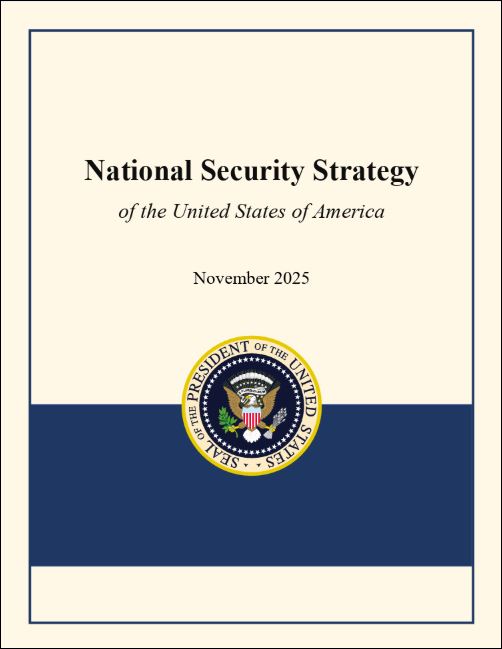 National Security Strategy

of the United States of America

November 2025

SEAL OF THE PRESIDENT OF THE UNITED STATES